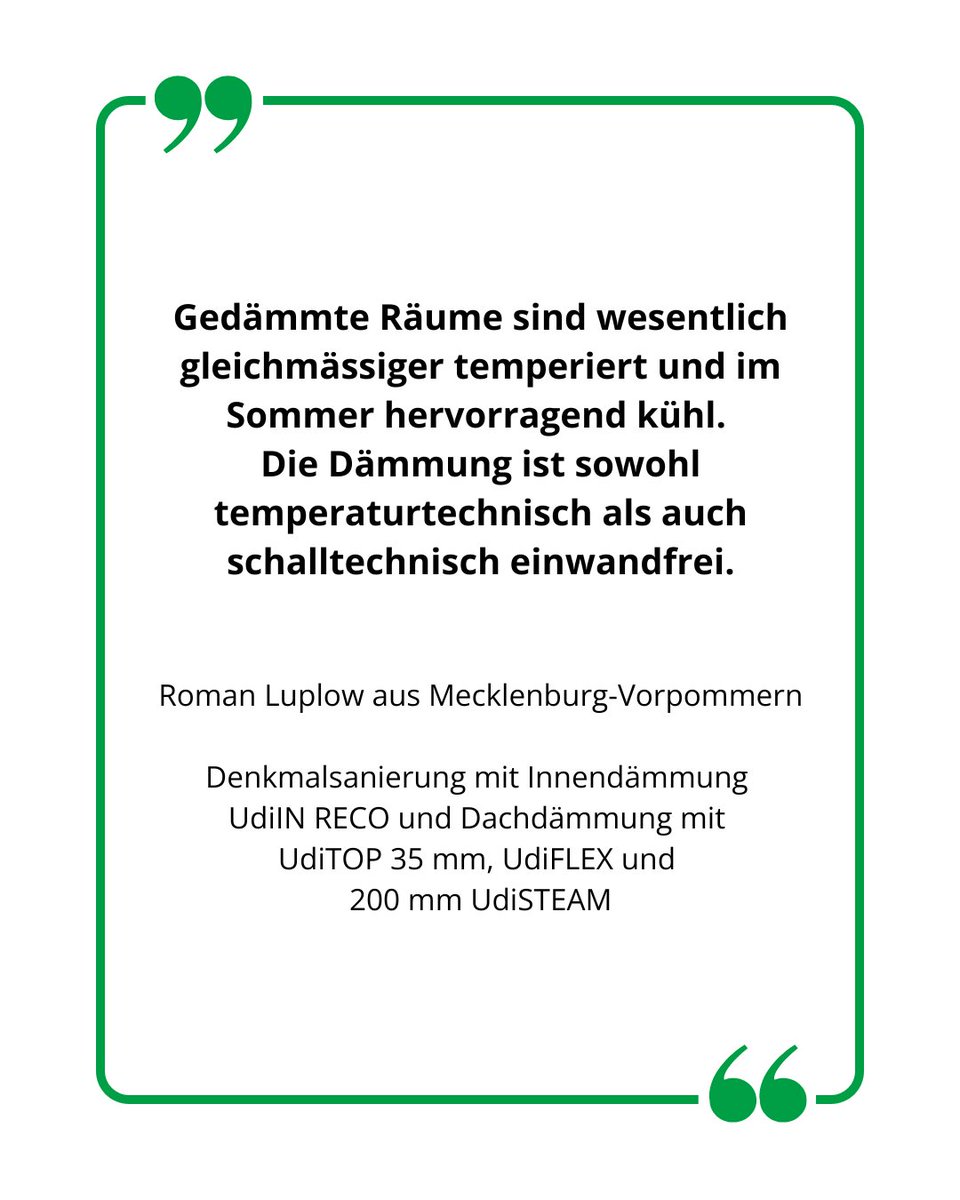 Gedämmte Räume sind wesentlich gleichmässiger temperiert und im Sommer hervorragend kühl.
Die Dämmung ist sowohl temperaturtechnisch als auch schalltechnisch einwandfrei.

Roman Luplow aus Mecklenburg-Vorpommern

Denkmalsanierung mit Innendämmung UdiIN RECO und Dachdämmung mit UdiTOP 35 mm, UdiFLEX und 200 mm UdiSTEAM